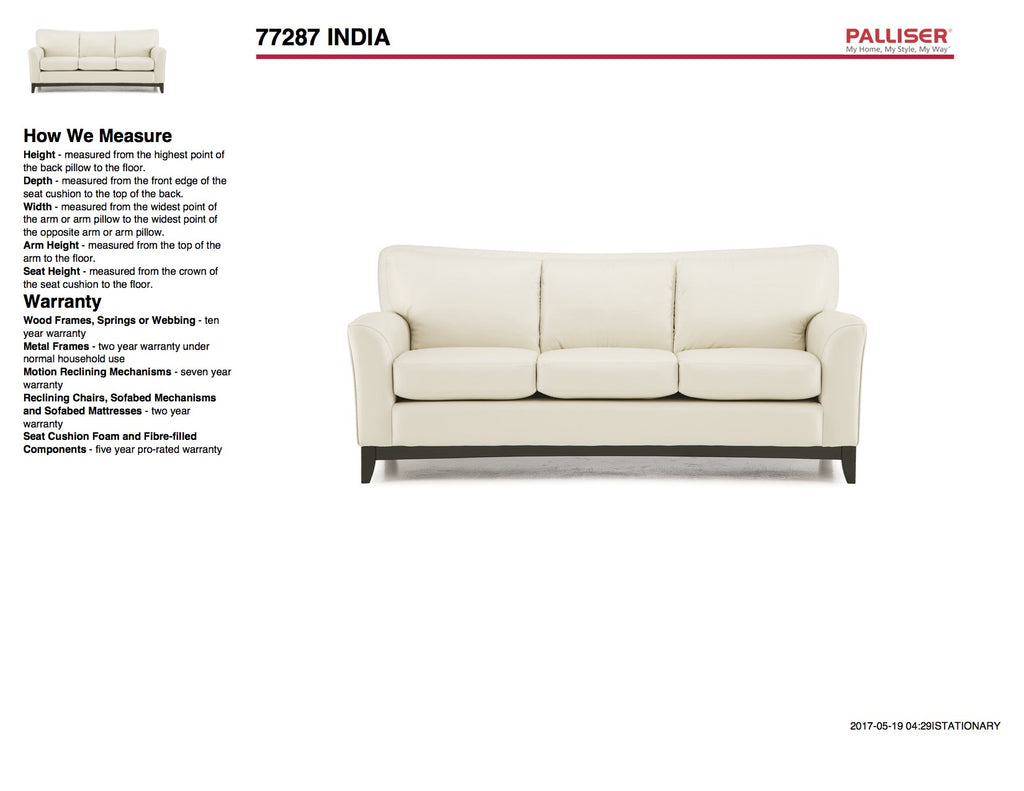 77287 INDIA

PALLISER
My Home, My Style, My Way

How We Measure
Height - measured from the highest point of the back pillow to the floor.
Depth - measured from the front edge of the seat cushion to the top of the back.
Width - measured from the widest point of the arm or arm pillow to the widest point of the opposite arm or arm pillow.
Arm Height - measured from the top of the arm to the floor.
Seat Height - measured from the crown of the seat cushion to the floor.

Warranty
Wood Frames, Springs or Webbing - ten year warranty
Metal Frames - two year warranty under normal household use
Motion Reclining Mechanisms - seven year warranty
Reclining Chairs, Sofabed Mechanisms and Sofabed Mattresses - two year warranty
Seat Cushion Foam and Fibre-filled Components - five year pro-rated warranty

2017-05-19 04:29|STATIONARY